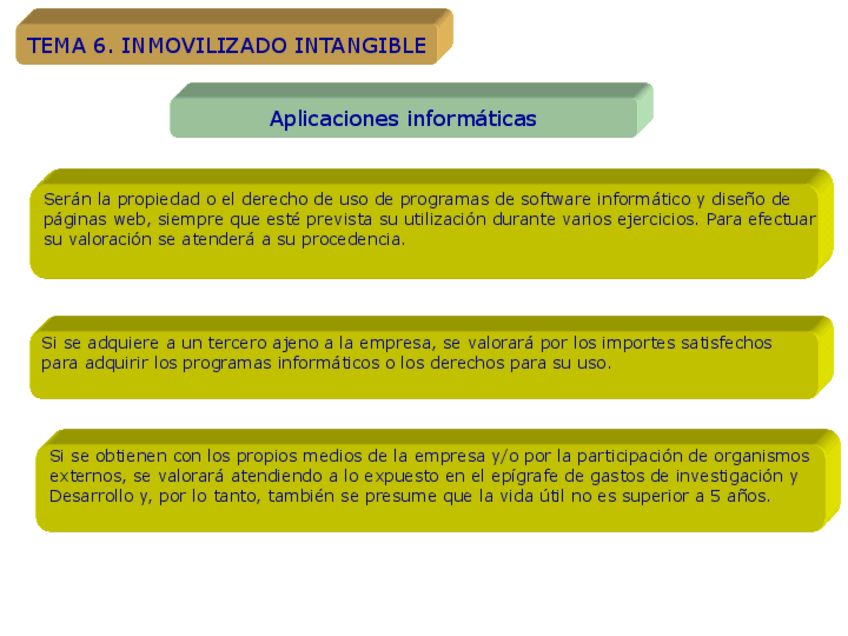 TEMA 6. INMOVILIZADO INTANGIBLE

Aplicaciones informáticas

Serán la propiedad o el derecho de uso de programas de software informático y diseño de páginas web, siempre que esté prevista su utilización durante varios ejercicios. Para efectuar su valoración se atenderá a su procedencia.

Si se adquiere a un tercero ajeno a la empresa, se valorará por los importes satisfechos para adquirir los programas informáticos o los derechos para su uso.

Si se obtienen con los propios medios de la empresa y/o por la participación de organismos externos, se valorará atendiendo a lo expuesto en el epígrafe de gastos de investigación y Desarrollo y, por lo tanto, también se presume que la vida útil no es superior a 5 años.